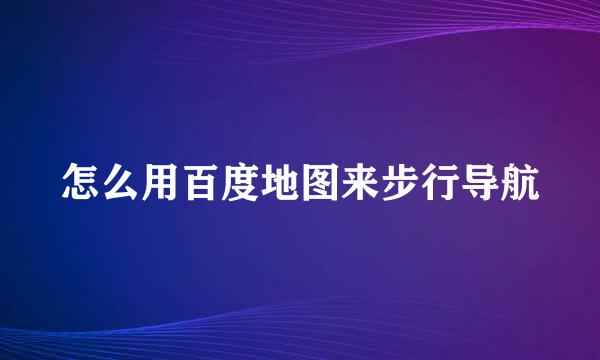 怎么用百度地图来步行导航